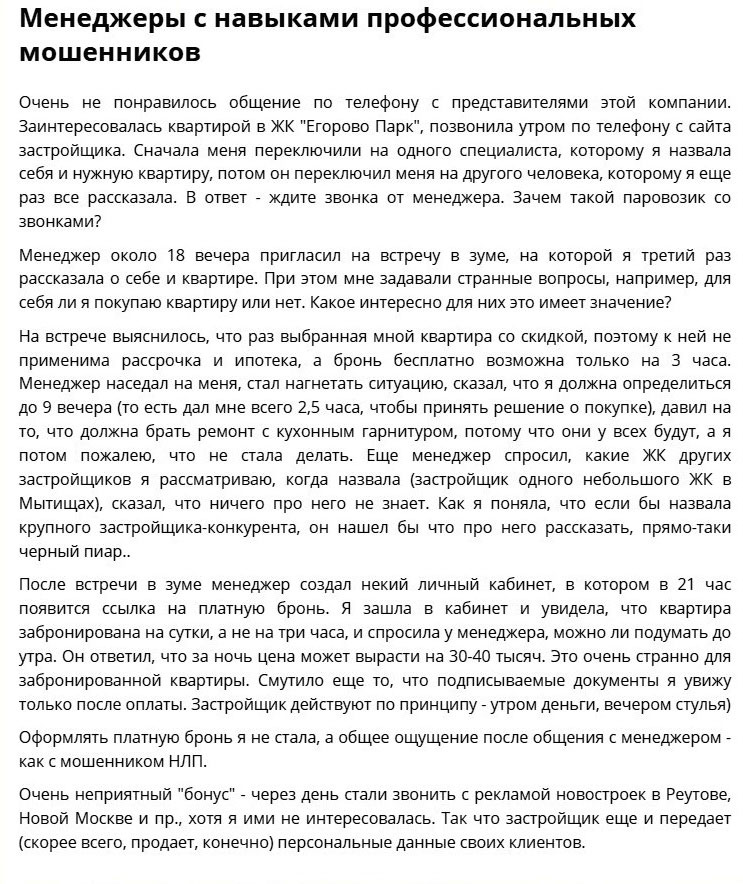 Менеджеры с навыками профессиональных мошенников

Очень не понравилось общение по телефону с представителями этой компании. Заинтересовалась квартирой в ЖК "Егорово Парк", позвонила утром по телефону с сайта застройщика. Сначала меня переключили на одного специалиста, которому я назвала себя и нужную квартиру, потом он переключил меня на другого человека, которому я еще раз все рассказала. В ответ - ждите звонка от менеджера. Зачем такой паровозик со звонками?

Менеджер около 18 вечера пригласил на встречу в зуме, на которой я третий раз рассказала о себе и квартире. При этом мне задавали странные вопросы, например, для себя ли я покупаю квартиру или нет. Какое интересно для них это имеет значение?

На встрече выяснилось, что раз выбранная мной квартира со скидкой, поэтому к ней не применима рассрочка и ипотека, а бронь бесплатно возможна только на 3 часа. Менеджер наседал на меня, стал нагнетать ситуацию, сказал, что я должна определиться до 9 вечера (то есть дал мне всего 2,5 часа, чтобы принять решение о покупке), давил на то, что должна брать ремонт с кухонным гарнитуром, потому что они у всех будут, а я потом пожалею, что не стала делать. Еще менеджер спросил, какие ЖК других застройщиков я рассматриваю, когда назвала (застройщик одного небольшого ЖК в Мытищах), сказал, что ничего про него не знает. Как я поняла, что если бы назвала крупного застройщика-конкурента, он нашел бы что про него рассказать, прямо-таки черный пиар..

После встречи в зуме менеджер создал некий личный кабинет, в котором в 21 час появится ссылка на платную бронь. Я зашла в кабинет и увидела, что квартира забронирована на сутки, а не на три часа, и спросила у менеджера, можно ли подумать до утра. Он ответил, что за ночь цена может вырасти на 30-40 тысяч. Это очень странно для забронированной квартиры. Смутило еще то, что подписываемые документы я увижу только после оплаты. Застройщик действуют по принципу - утром деньги, вечером стулья)

Оформлять платную бронь я не стала, а общее ощущение после общения с менеджером - как с мошенником НЛП.

Очень неприятный "бонус" - через день стали звонить с рекламой новостроек в Реутове, Новой Москве и пр., хотя я ими не интересовалась. Так что застройщик еще и передает (скорее всего, продает, конечно) персональные данные своих клиентов.